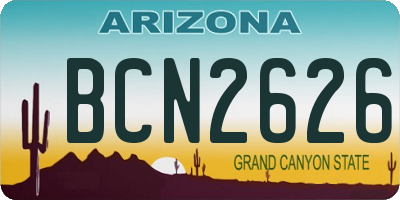 ARIZONA

BCN2626

GRAND CANYON STATE